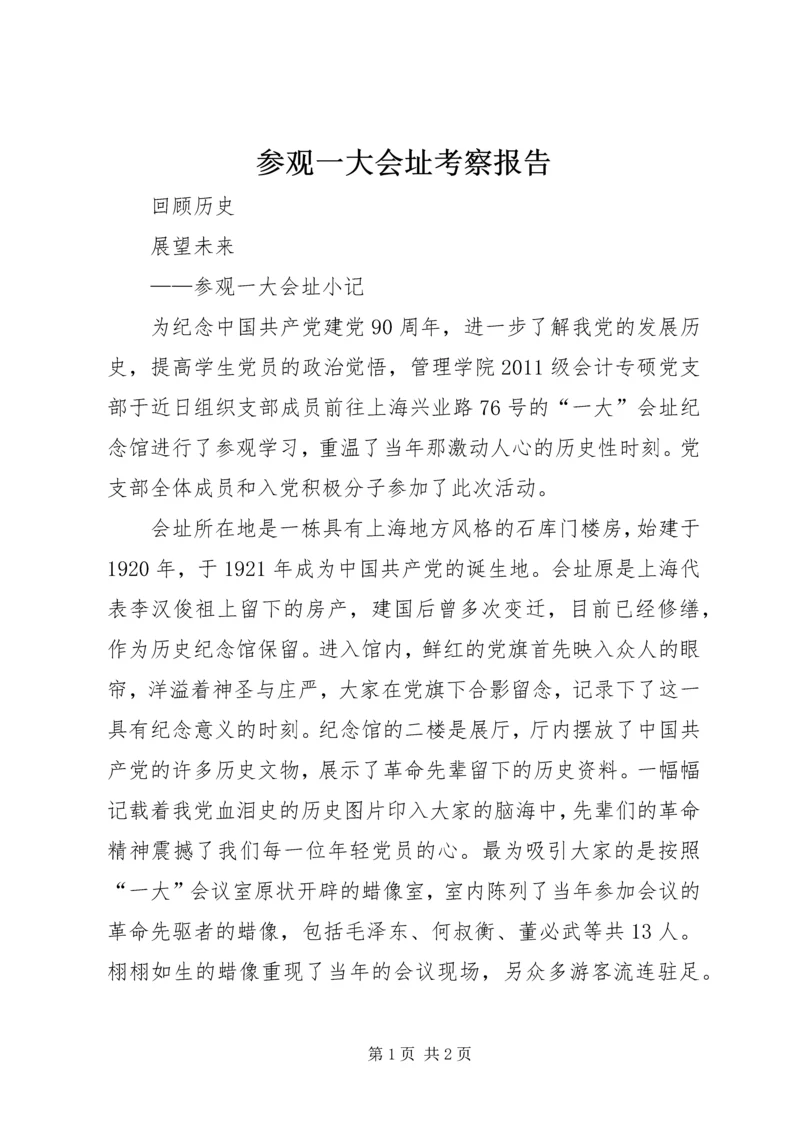 参观一大会址考察报告

回顾历史

展望未来

——参观一大会址小记

为纪念中国共产党建党90周年，进一步了解我党的发展历史，提高学生党员的政治觉悟，管理学院2011级会计专硕党支部于近日组织支部成员前往上海兴业路76号的“一大”会址纪念馆进行了参观学习，重温了当年那激动人心的历史性时刻。党支部全体成员和入党积极分子参加了此次活动。

会址所在地是一栋具有上海地方风格的石库门楼房，始建于1920年，于1921年成为中国共产党的诞生地。会址原是上海代表李汉俊祖上留下的房产，建国后曾多次变迁，目前已经修缮，作为历史纪念馆保留。进入馆内，鲜红的党旗首先映入众人的眼帘，洋溢着神圣与庄严，大家在党旗下合影留念，记录下了这一具有纪念意义的时刻。纪念馆的二楼是展厅，厅内摆放了中国共产党的许多历史文物，展示了革命先辈留下的历史资料。一幅幅记载着我党血泪史的历史图片印入大家的脑海中，先辈们的革命精神震撼了我们每一位年轻党员的心。最为吸引大家的是按照“一大”会议室原状开辟的蜡像室，室内陈列了当年参加会议的革命先驱者的蜡像，包括毛泽东、何叔衡、董必武等共13人。栩栩如生的蜡像重现了当年的会议现场，另众多游客流连驻足。

第1页 共2页